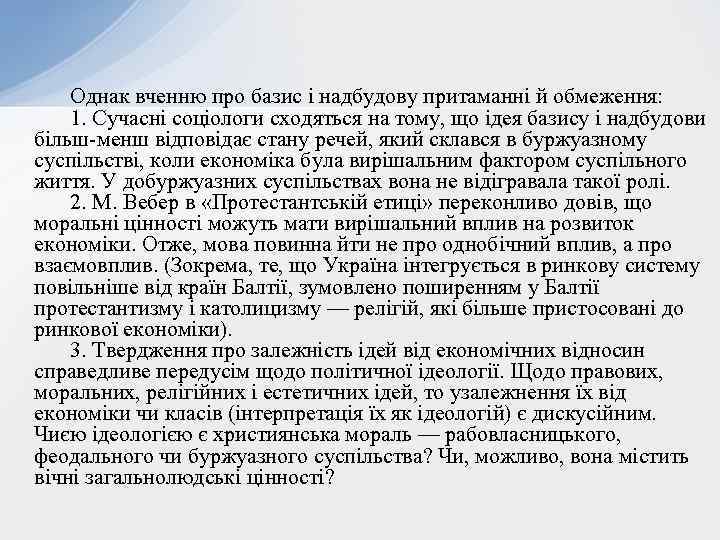 Однак вченню про базис і надбудову притаманні й обмеження:

1. Сучасні соціологи сходяться на тому, що ідея базису і надбудови більш-менш відповідає стану речей, який склався в буржуазному суспільстві, коли економіка була вирішальним фактором суспільного життя. У добуржуазних суспільствах вона не відігравала такої ролі.

2. М. Вебер в «Протестантській етиці» переконливо довів, що моральні цінності можуть мати вирішальний вплив на розвиток економіки. Отже, мова повинна йти не про однобічний вплив, а про взаємовплив. (Зокрема, те, що Україна інтегрується в ринкову систему повільніше від країн Балтії, зумовлено поширенням у Балтії протестантизму і католицизму — релігій, які більше пристосовані до ринкової економіки).

3. Твердження про залежність ідей від економічних відносин справедливе передусім щодо політичної ідеології. Щодо правових, моральних, релігійних і естетичних ідей, то узалежнення їх від економіки чи класів (інтерпретація їх як ідеологій) є дискусійним. Чиєю ідеологією є християнська мораль — рабовласницького, феодального чи буржуазного суспільства? Чи, можливо, вона містить вічні загальнолюдські цінності?